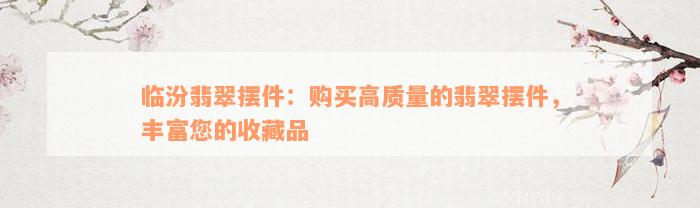 临汾翡翠摆件：购买高质量的翡翠摆件，丰富您的收藏品